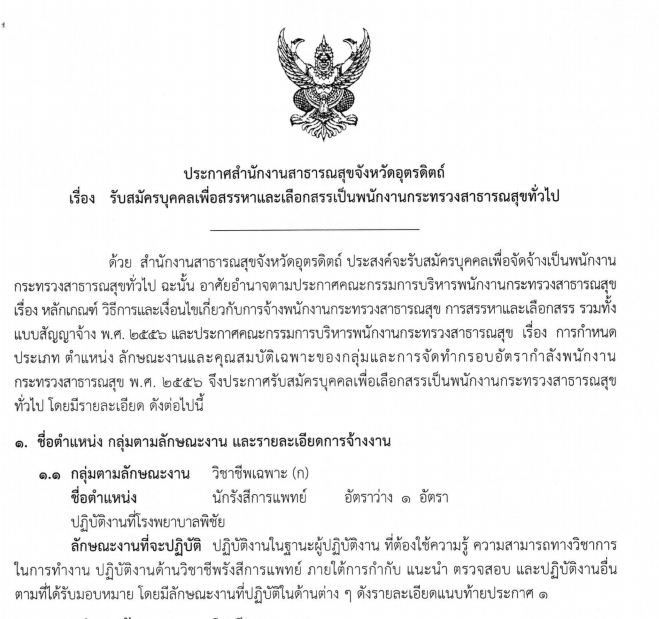 ประกาศสำนักงานสาธารณสุขจังหวัดอุตรดิตถ์
เรื่อง รับสมัครบุคคลเพื่อสรรหาและเลือกสรรเป็นพนักงานกระทรวงสาธารณสุขทั่วไป

ด้วย สำนักงานสาธารณสุขจังหวัดอุตรดิตถ์ ประสงค์จะรับสมัครบุคคลเพื่อจัดจ้างเป็นพนักงานกระทรวงสาธารณสุขทั่วไป ฉะนั้น อาศัยอำนาจตามประกาศคณะกรรมการบริหารพนักงานกระทรวงสาธารณสุข เรื่อง หลักเกณฑ์ วิธีการและเงื่อนไขเกี่ยวกับการจ้างพนักงานกระทรวงสาธารณสุข การสรรหาและเลือกสรร รวมทั้งแบบสัญญาจ้าง พ.ศ. ๒๕๕๖ และประกาศคณะกรรมการบริหารพนักงานกระทรวงสาธารณสุข เรื่อง การกำหนดประเภท ตำแหน่ง ลักษณะงานและคุณสมบัติเฉพาะของกลุ่มและการจัดทำกรอบอัตรากำลังพนักงานกระทรวงสาธารณสุข พ.ศ. ๒๕๕๖ จึงประกาศรับสมัครบุคคลเพื่อเลือกสรรเป็นพนักงานกระทรวงสาธารณสุขทั่วไป โดยมีรายละเอียด ดังต่อไปนี้

๑. ชื่อตำแหน่ง กลุ่มตามลักษณะงาน และรายละเอียดการจ้างงาน

๑.๑ กลุ่มตามลักษณะงาน วิชาชีพเฉพาะ (ก)
ชื่อตำแหน่ง นักรังสีการแพทย์ อัตราว่าง ๑ อัตรา
ปฏิบัติงานที่โรงพยาบาลพิชัย
ลักษณะงานที่จะปฏิบัติ ปฏิบัติงานในฐานะผู้ปฏิบัติงาน ที่ต้องใช้ความรู้ ความสามารถทางวิชาการในการทำงาน ปฏิบัติงานด้านวิชาชีพรังสีการแพทย์ ภายใต้การกำกับ แนะนำ ตรวจสอบ และปฏิบัติงานอื่นตามที่ได้รับมอบหมาย โดยมีลักษณะงานที่ปฏิบัติในด้านต่าง ๆ ดังรายละเอียดแนบท้ายประกาศ ๑